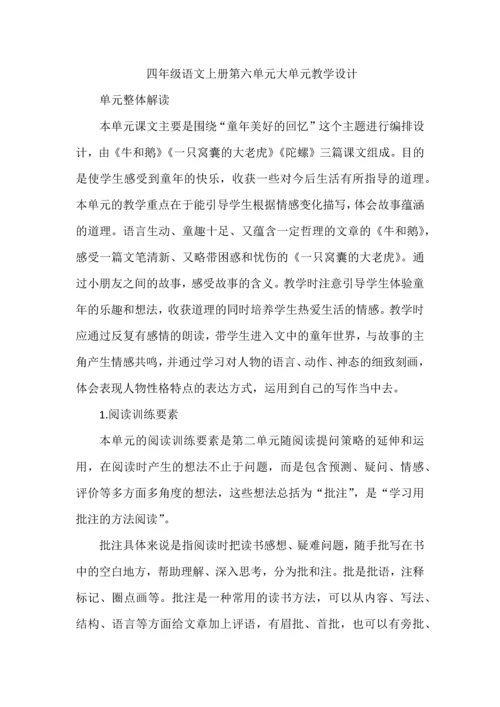 四年级语文上册第六单元大单元教学设计

单元整体解读

本单元课文主要是围绕“童年美好的回忆”这个主题进行编排设计，由《牛和鹅》《一只窝囊的大老虎》《陀螺》三篇课文组成。目的是使学生感受到童年的快乐，收获一些对今后生活有所指导的道理。本单元的教学重点在于能引导学生根据情感变化描写，体会故事蕴涵的道理。语言生动、童趣十足、又蕴含一定哲理的文章的《牛和鹅》，感受一篇文笔清新、又略带困惑和忧伤的《一只窝囊的大老虎》。通过小朋友之间的故事，感受故事的含义。教学时注意引导学生体验童年的乐趣和想法，收获道理的同时培养学生热爱生活的情感。教学时应通过反复有感情的朗读，带学生进入文中的童年世界，与故事的主角产生情感共鸣，并通过学习对人物的语言、动作、神态的细致刻画，体会表现人物性格特点的表达方式，运用到自己的写作当中去。

1.阅读训练要素

本单元的阅读训练要素是第二单元随阅读提问策略的延伸和运用，在阅读时产生的想法不止于问题，而是包含预测、疑问、情感、评价等多方面多角度的想法，这些想法总括为“批注”，是“学习用批注的方法阅读”。

批注具体来说是指阅读时把读书感想、疑难问题，随手批写在书中的空白地方，帮助理解、深入思考，分为批和注。批是批语，注释标记、圈点画等。批注是一种常用的读书方法，可以从内容、写法、结构、语言等方面给文章加上评语，有眉批、首批，也可以有旁批、